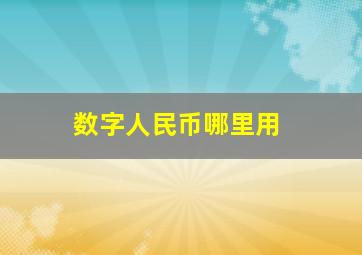 数字人民币哪里用